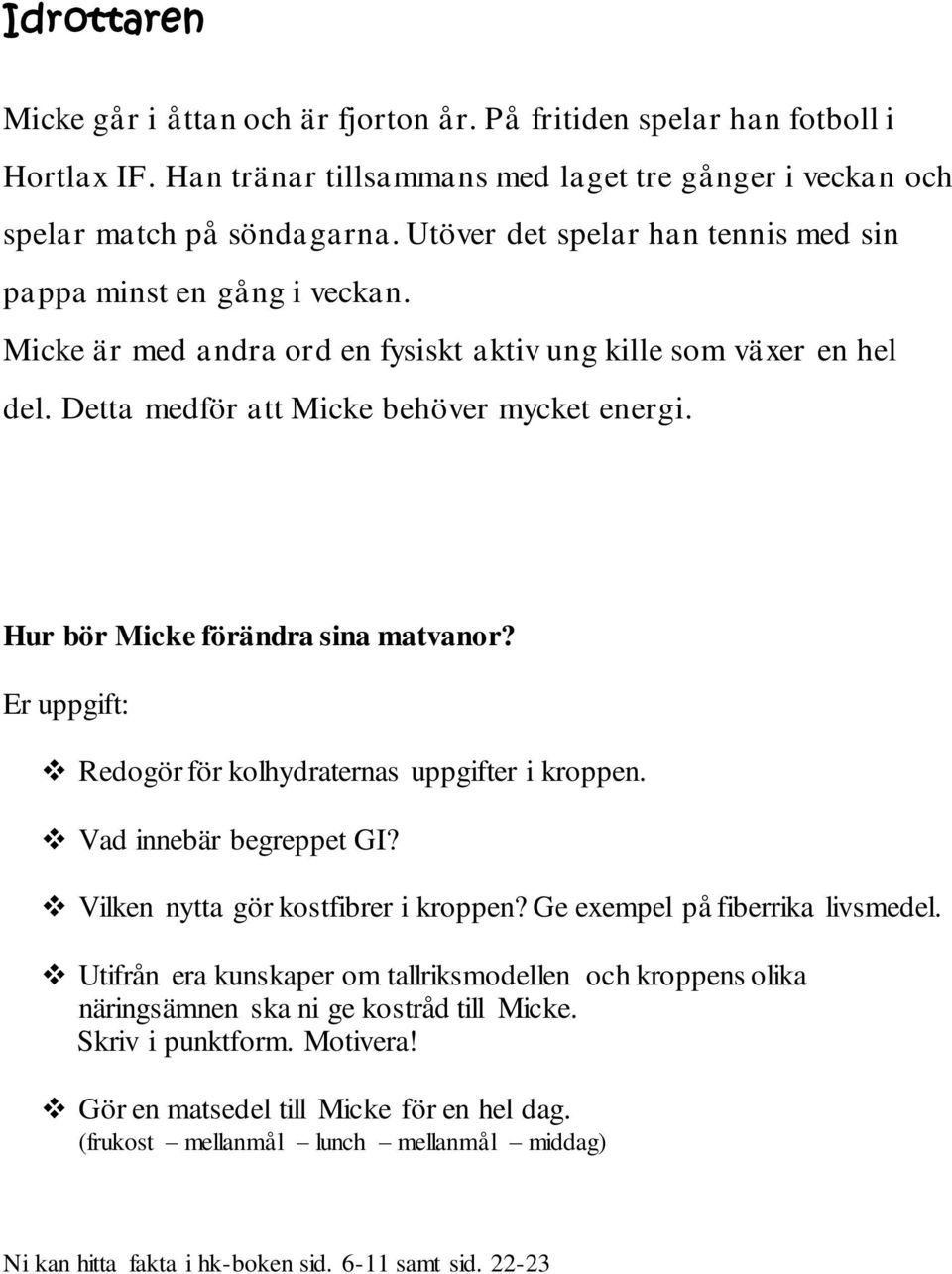 Idrottaren

Micke går i åttan och är fjorton år. På fritiden spelar han fotboll i Hortlax IF. Han tränar tillsammans med laget tre gånger i veckan och spelar match på söndagarna. Utöver det spelar han tennis med sin pappa minst en gång i veckan.
Micke är med andra ord en fysiskt aktiv ung kille som växer en hel del. Detta medför att Micke behöver mycket energi.

Hur bör Micke förändra sina matvanor?
Er uppgift:

❖ Redogör för kolhydraternas uppgifter i kroppen.

❖ Vad innebär begreppet GI?

❖ Vilken nytta gör kostfibrer i kroppen? Ge exempel på fiberrika livsmedel.

❖ Utifrån era kunskaper om tallriksmodellen och kroppens olika näringsämnen ska ni ge kostråd till Micke.
Skriv i punktform. Motivera!

❖ Gör en matsedel till Micke för en hel dag.
(frukost – mellanmål – lunch – mellanmål – middag)

Ni kan hitta fakta i hk-boken sid. 6-11 samt sid. 22-23